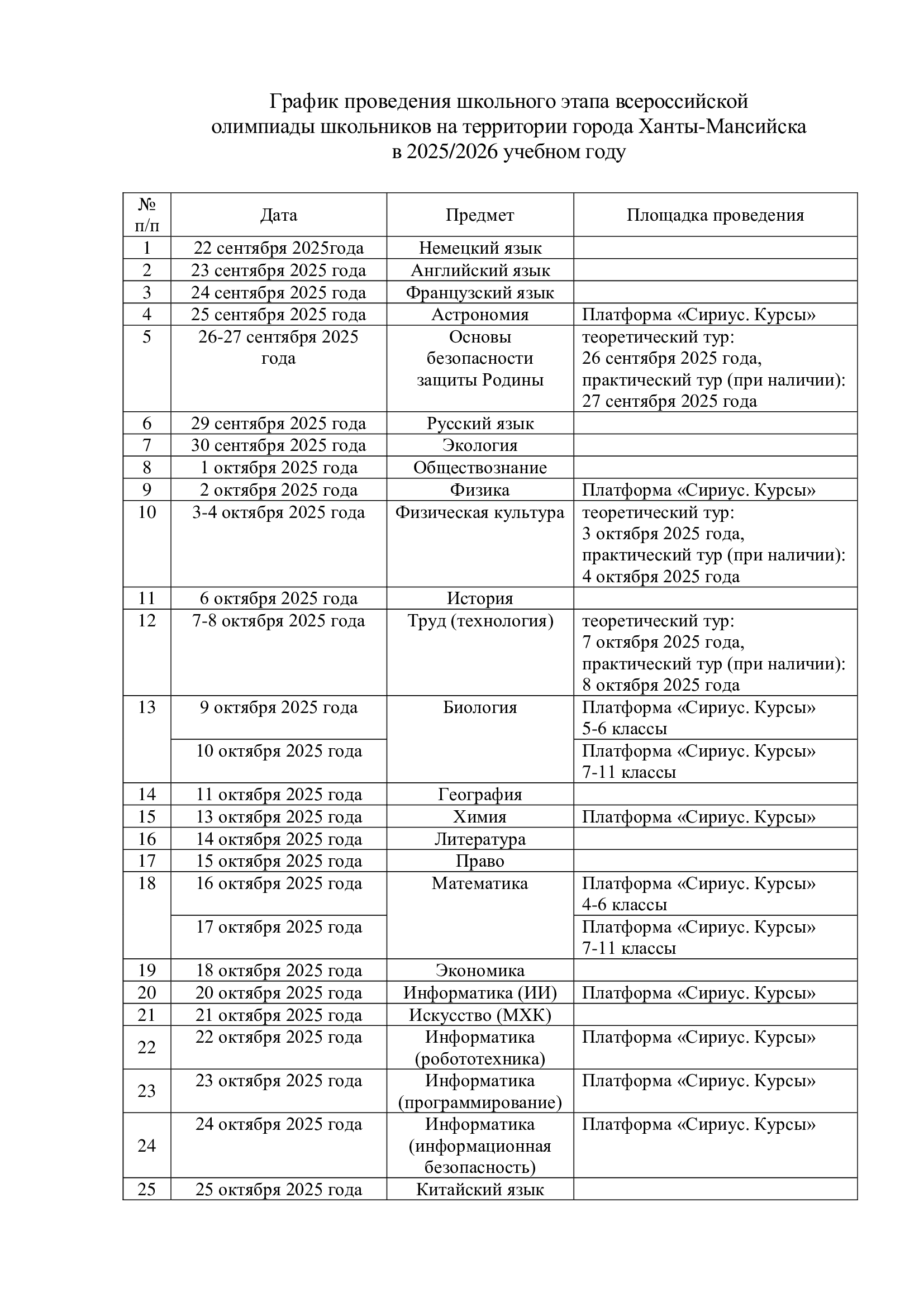 График проведения школьного этапа всероссийской олимпиады школьников на территории города Ханты-Мансийска в 2025/2026 учебном году

| № п/п | Дата | Предмет | Площадка проведения |
|---|---|---|---|
| 1 | 22 сентября 2025года | Немецкий язык | |
| 2 | 23 сентября 2025 года | Английский язык | |
| 3 | 24 сентября 2025 года | Французский язык | |
| 4 | 25 сентября 2025 года | Астрономия | Платформа «Сириус. Курсы» |
| 5 | 26-27 сентября 2025 года | Основы безопасности защиты Родины | теоретический тур: 26 сентября 2025 года, практический тур (при наличии): 27 сентября 2025 года |
| 6 | 29 сентября 2025 года | Русский язык | |
| 7 | 30 сентября 2025 года | Экология | |
| 8 | 1 октября 2025 года | Обществознание | |
| 9 | 2 октября 2025 года | Физика | Платформа «Сириус. Курсы» |
| 10 | 3-4 октября 2025 года | Физическая культура | теоретический тур: 3 октября 2025 года, практический тур (при наличии): 4 октября 2025 года |
| 11 | 6 октября 2025 года | История | |
| 12 | 7-8 октября 2025 года | Труд (технология) | теоретический тур: 7 октября 2025 года, практический тур (при наличии): 8 октября 2025 года |
| 13 | 9 октября 2025 года | Биология | Платформа «Сириус. Курсы» 5-6 классы |
| | 10 октября 2025 года | | Платформа «Сириус. Курсы» 7-11 классы |
| 14 | 11 октября 2025 года | География | |
| 15 | 13 октября 2025 года | Химия | Платформа «Сириус. Курсы» |
| 16 | 14 октября 2025 года | Литература | |
| 17 | 15 октября 2025 года | Право | |
| 18 | 16 октября 2025 года | Математика | Платформа «Сириус. Курсы» 4-6 классы |
| | 17 октября 2025 года | | Платформа «Сириус. Курсы» 7-11 классы |
| 19 | 18 октября 2025 года | Экономика | |
| 20 | 20 октября 2025 года | Информатика (ИИ) | Платформа «Сириус. Курсы» |
| 21 | 21 октября 2025 года | Искусство (МХК) | |
| 22 | 22 октября 2025 года | Информатика (робототехника) | Платформа «Сириус. Курсы» |
| 23 | 23 октября 2025 года | Информатика (программирование) | Платформа «Сириус. Курсы» |
| 24 | 24 октября 2025 года | Информатика (информационная безопасность) | Платформа «Сириус. Курсы» |
| 25 | 25 октября 2025 года | Китайский язык | |